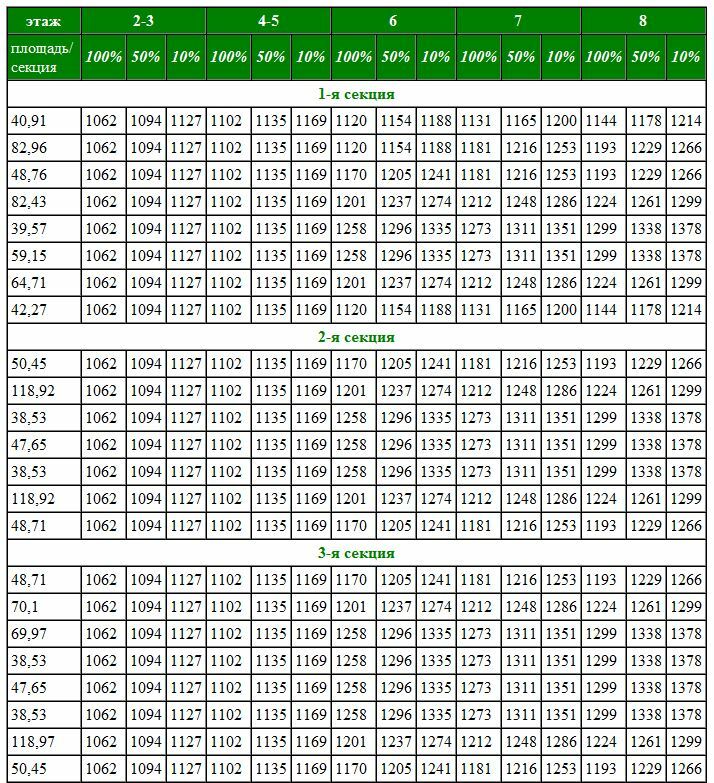 | этаж | 2-3 | | | 4-5 | | | 6 | | | 7 | | | 8 | | |
|---|---|---|---|---|---|---|---|---|---|---|---|---|---|---|---|
| площадь/ секция | 100% | 50% | 10% | 100% | 50% | 10% | 100% | 50% | 10% | 100% | 50% | 10% | 100% | 50% | 10% |
| 1-я секция | | | | | | | | | | | | | | | |
| 40,91 | 1062 | 1094 | 1127 | 1102 | 1135 | 1169 | 1120 | 1154 | 1188 | 1131 | 1165 | 1200 | 1144 | 1178 | 1214 |
| 82,96 | 1062 | 1094 | 1127 | 1102 | 1135 | 1169 | 1120 | 1154 | 1188 | 1181 | 1216 | 1253 | 1193 | 1229 | 1266 |
| 48,76 | 1062 | 1094 | 1127 | 1102 | 1135 | 1169 | 1170 | 1205 | 1241 | 1181 | 1216 | 1253 | 1193 | 1229 | 1266 |
| 82,43 | 1062 | 1094 | 1127 | 1102 | 1135 | 1169 | 1201 | 1237 | 1274 | 1212 | 1248 | 1286 | 1224 | 1261 | 1299 |
| 39,57 | 1062 | 1094 | 1127 | 1102 | 1135 | 1169 | 1258 | 1296 | 1335 | 1273 | 1311 | 1351 | 1299 | 1338 | 1378 |
| 59,15 | 1062 | 1094 | 1127 | 1102 | 1135 | 1169 | 1258 | 1296 | 1335 | 1273 | 1311 | 1351 | 1299 | 1338 | 1378 |
| 64,71 | 1062 | 1094 | 1127 | 1102 | 1135 | 1169 | 1201 | 1237 | 1274 | 1212 | 1248 | 1286 | 1224 | 1261 | 1299 |
| 42,27 | 1062 | 1094 | 1127 | 1102 | 1135 | 1169 | 1120 | 1154 | 1188 | 1131 | 1165 | 1200 | 1144 | 1178 | 1214 |
| 2-я секция | | | | | | | | | | | | | | | |
| 50,45 | 1062 | 1094 | 1127 | 1102 | 1135 | 1169 | 1170 | 1205 | 1241 | 1181 | 1216 | 1253 | 1193 | 1229 | 1266 |
| 118,92 | 1062 | 1094 | 1127 | 1102 | 1135 | 1169 | 1201 | 1237 | 1274 | 1212 | 1248 | 1286 | 1224 | 1261 | 1299 |
| 38,53 | 1062 | 1094 | 1127 | 1102 | 1135 | 1169 | 1258 | 1296 | 1335 | 1273 | 1311 | 1351 | 1299 | 1338 | 1378 |
| 47,65 | 1062 | 1094 | 1127 | 1102 | 1135 | 1169 | 1258 | 1296 | 1335 | 1273 | 1311 | 1351 | 1299 | 1338 | 1378 |
| 38,53 | 1062 | 1094 | 1127 | 1102 | 1135 | 1169 | 1258 | 1296 | 1335 | 1273 | 1311 | 1351 | 1299 | 1338 | 1378 |
| 118,92 | 1062 | 1094 | 1127 | 1102 | 1135 | 1169 | 1201 | 1237 | 1274 | 1212 | 1248 | 1286 | 1224 | 1261 | 1299 |
| 48,71 | 1062 | 1094 | 1127 | 1102 | 1135 | 1169 | 1170 | 1205 | 1241 | 1181 | 1216 | 1253 | 1193 | 1229 | 1266 |
| 3-я секция | | | | | | | | | | | | | | | |
| 48,71 | 1062 | 1094 | 1127 | 1102 | 1135 | 1169 | 1170 | 1205 | 1241 | 1181 | 1216 | 1253 | 1193 | 1229 | 1266 |
| 70,1 | 1062 | 1094 | 1127 | 1102 | 1135 | 1169 | 1201 | 1237 | 1274 | 1212 | 1248 | 1286 | 1224 | 1261 | 1299 |
| 69,97 | 1062 | 1094 | 1127 | 1102 | 1135 | 1169 | 1258 | 1296 | 1335 | 1273 | 1311 | 1351 | 1299 | 1338 | 1378 |
| 38,53 | 1062 | 1094 | 1127 | 1102 | 1135 | 1169 | 1258 | 1296 | 1335 | 1273 | 1311 | 1351 | 1299 | 1338 | 1378 |
| 47,65 | 1062 | 1094 | 1127 | 1102 | 1135 | 1169 | 1258 | 1296 | 1335 | 1273 | 1311 | 1351 | 1299 | 1338 | 1378 |
| 38,53 | 1062 | 1094 | 1127 | 1102 | 1135 | 1169 | 1258 | 1296 | 1335 | 1273 | 1311 | 1351 | 1299 | 1338 | 1378 |
| 118,97 | 1062 | 1094 | 1127 | 1102 | 1135 | 1169 | 1201 | 1237 | 1274 | 1212 | 1248 | 1286 | 1224 | 1261 | 1299 |
| 50,45 | 1062 | 1094 | 1127 | 1102 | 1135 | 1169 | 1170 | 1205 | 1241 | 1181 | 1216 | 1253 | 1193 | 1229 | 1266 |